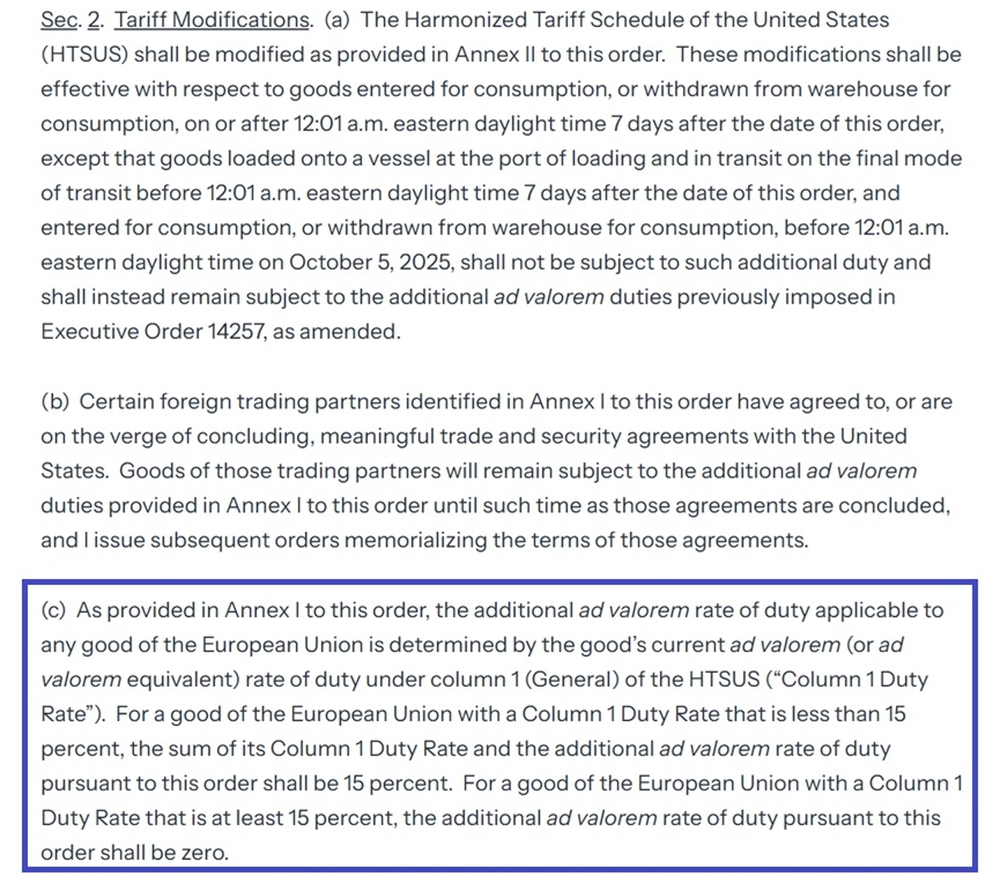 Sec. 2. Tariff Modifications. (a) The Harmonized Tariff Schedule of the United States (HTSUS) shall be modified as provided in Annex II to this order. These modifications shall be effective with respect to goods entered for consumption, or withdrawn from warehouse for consumption, on or after 12:01 a.m. eastern daylight time 7 days after the date of this order, except that goods loaded onto a vessel at the port of loading and in transit on the final mode of transit before 12:01 a.m. eastern daylight time 7 days after the date of this order, and entered for consumption, or withdrawn from warehouse for consumption, before 12:01 a.m. eastern daylight time on October 5, 2025, shall not be subject to such additional duty and shall instead remain subject to the additional ad valorem duties previously imposed in Executive Order 14257, as amended.

(b) Certain foreign trading partners identified in Annex I to this order have agreed to, or are on the verge of concluding, meaningful trade and security agreements with the United States. Goods of those trading partners will remain subject to the additional ad valorem duties provided in Annex I to this order until such time as those agreements are concluded, and I issue subsequent orders memorializing the terms of those agreements.

(c) As provided in Annex I to this order, the additional ad valorem rate of duty applicable to any good of the European Union is determined by the good's current ad valorem (or ad valorem equivalent) rate of duty under column 1 (General) of the HTSUS ("Column 1 Duty Rate"). For a good of the European Union with a Column 1 Duty Rate that is less than 15 percent, the sum of its Column 1 Duty Rate and the additional ad valorem rate of duty pursuant to this order shall be 15 percent. For a good of the European Union with a Column 1 Duty Rate that is at least 15 percent, the additional ad valorem rate of duty pursuant to this order shall be zero.